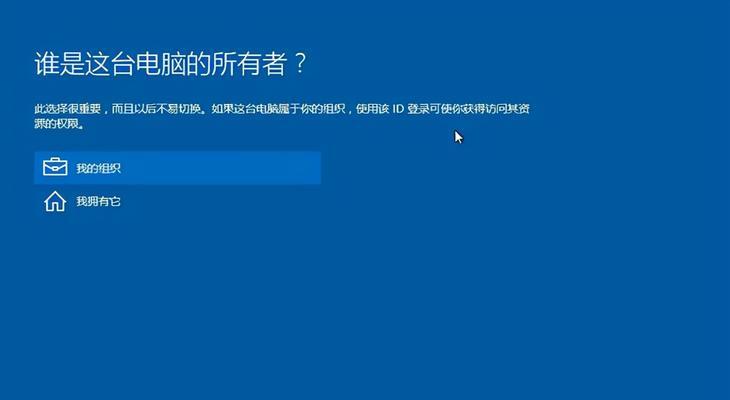 谁是这台电脑的所有者？

此选择很重要，而且以后不易切换。如果这台电脑属于你的组织，使用该 ID 登录可使你获得访问其资源的权限。

我的组织

我拥有它